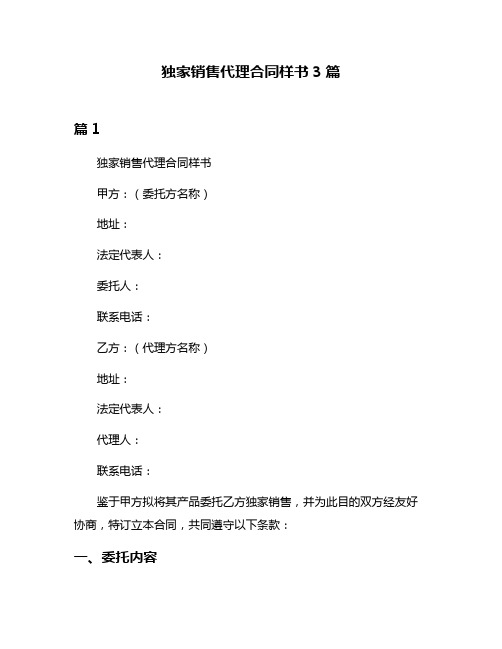 独家销售代理合同样书 3 篇

篇 1

独家销售代理合同样书

甲方：（委托方名称）

地址：

法定代表人：

委托人：

联系电话：

乙方：（代理方名称）

地址：

法定代表人：

代理人：

联系电话：

鉴于甲方拟将其产品委托乙方独家销售，并为此目的双方经友好协商，特订立本合同，共同遵守以下条款：

一、委托内容